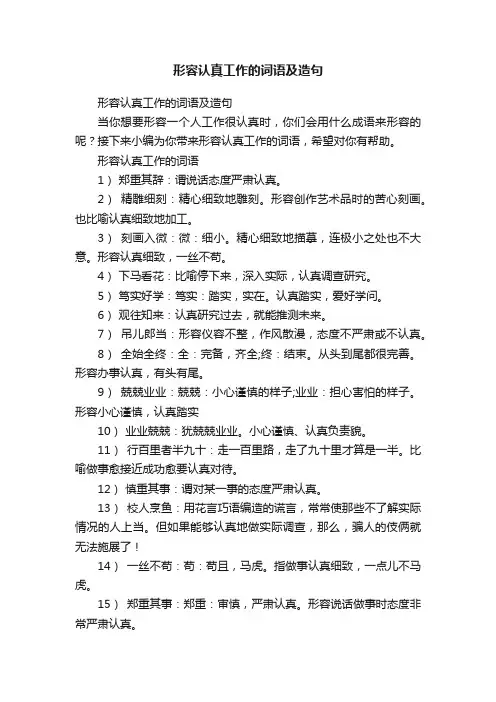 形容认真工作的词语及造句

形容认真工作的词语及造句

当你想要形容一个人工作很认真时，你们会用什么成语来形容的呢？接下来小编为你带来形容认真工作的词语，希望对你有帮助。

形容认真工作的词语

1） 郑重其辞：谓说话态度严肃认真。

2） 精雕细刻：精心细致地雕刻。形容创作艺术品时的苦心刻画。也比喻认真细致地加工。

3） 刻画入微：微：细小。精心细致地描摹，连极小之处也不大意。形容认真细致，一丝不苟。

4） 下马看花：比喻停下来，深入实际，认真调查研究。

5） 笃实好学：笃实：踏实，实在。认真踏实，爱好学问。

6） 观往知来：认真研究过去，就能推测未来。

7） 吊儿郎当：形容仪容不整，作风散漫，态度不严肃或不认真。

8） 全始全终：全：完备，齐全;终：结束。从头到尾都很完善。形容办事认真，有头有尾。

9） 兢兢业业：兢兢：小心谨慎的样子;业业：担心害怕的样子。形容小心谨慎，认真踏实

10） 业业兢兢：犹兢兢业业。小心谨慎、认真负责貌。

11） 行百里者半九十：走一百里路，走了九十里才算是一半。比喻做事愈接近成功愈要认真对待。

12） 慎重其事：谓对某一事的态度严肃认真。

13） 校人烹鱼：用花言巧语编造的谎言，常常使那些不了解实际情况的人上当。但如果能够认真地做实际调查，那么，骗人的伎俩就无法施展了！

14） 一丝不苟：苟：苟且，马虎。指做事认真细致，一点儿不马虎。

15） 郑重其事：郑重：审慎，严肃认真。形容说话做事时态度非常严肃认真。